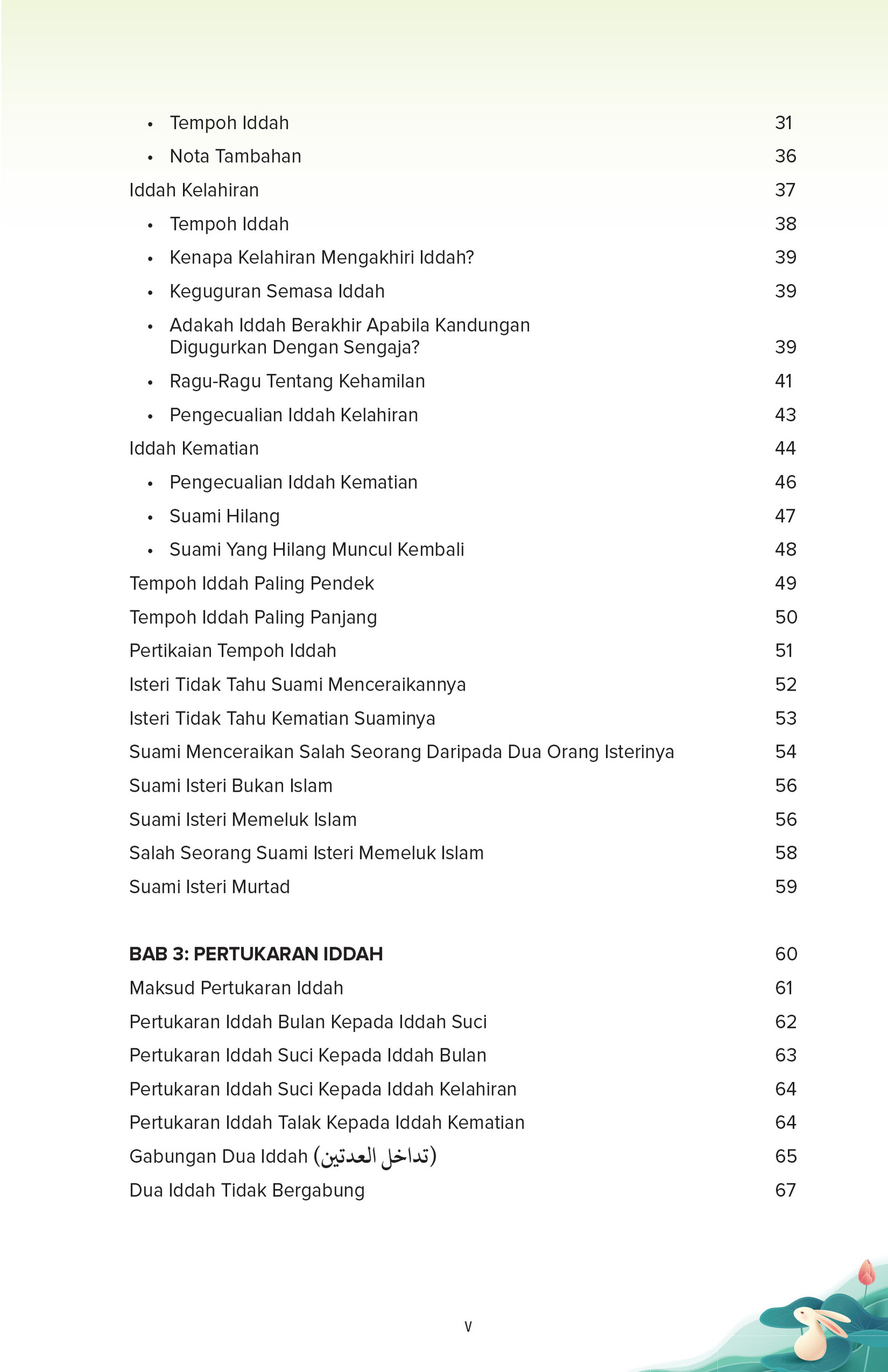 • Tempoh Iddah 31
• Nota Tambahan 36
Iddah Kelahiran 37
• Tempoh Iddah 38
• Kenapa Kelahiran Mengakhiri Iddah? 39
• Keguguran Semasa Iddah 39
• Adakah Iddah Berakhir Apabila Kandungan Digugurkan Dengan Sengaja? 39
• Ragu-Ragu Tentang Kehamilan 41
• Pengecualian Iddah Kelahiran 43
Iddah Kematian 44
• Pengecualian Iddah Kematian 46
• Suami Hilang 47
• Suami Yang Hilang Muncul Kembali 48
Tempoh Iddah Paling Pendek 49
Tempoh Iddah Paling Panjang 50
Pertikaian Tempoh Iddah 51
Isteri Tidak Tahu Suami Menceraikannya 52
Isteri Tidak Tahu Kematian Suaminya 53
Suami Menceraikan Salah Seorang Daripada Dua Orang Isterinya 54
Suami Isteri Bukan Islam 56
Suami Isteri Memeluk Islam 56
Salah Seorang Suami Isteri Memeluk Islam 58
Suami Isteri Murtad 59

BAB 3: PERTUKARAN IDDAH 60
Maksud Pertukaran Iddah 61
Pertukaran Iddah Bulan Kepada Iddah Suci 62
Pertukaran Iddah Suci Kepada Iddah Bulan 63
Pertukaran Iddah Suci Kepada Iddah Kelahiran 64
Pertukaran Iddah Talak Kepada Iddah Kematian 64
Gabungan Dua Iddah (تداخل العدتين) 65
Dua Iddah Tidak Bergabung 67

v